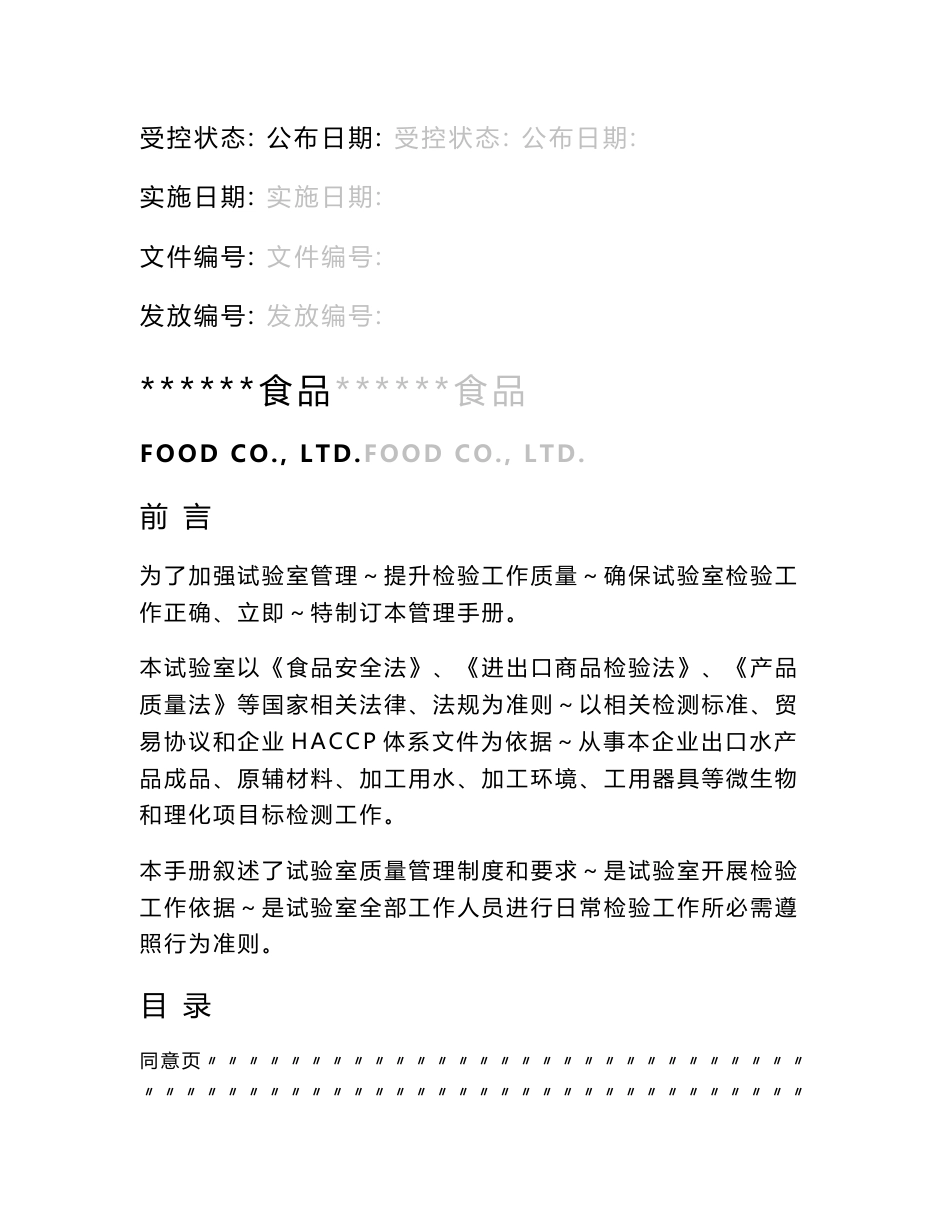 受控状态: 公布日期: 受控状态: 公布日期:

实施日期: 实施日期:

文件编号: 文件编号:

发放编号: 发放编号:

******食品******食品

FOOD CO., LTD.FOOD CO., LTD.

前 言

为了加强试验室管理～提升检验工作质量～确保试验室检验工作正确、立即～特制订本管理手册。

本试验室以《食品安全法》、《进出口商品检验法》、《产品质量法》等国家相关法律、法规为准则～以相关检测标准、贸易协议和企业HACCP体系文件为依据～从事本企业出口水产品成品、原辅材料、加工用水、加工环境、工用器具等微生物和理化项目标检测工作。

本手册叙述了试验室质量管理制度和要求～是试验室开展检验工作依据～是试验室全部工作人员进行日常检验工作所必需遵照行为准则。

目 录

同意页